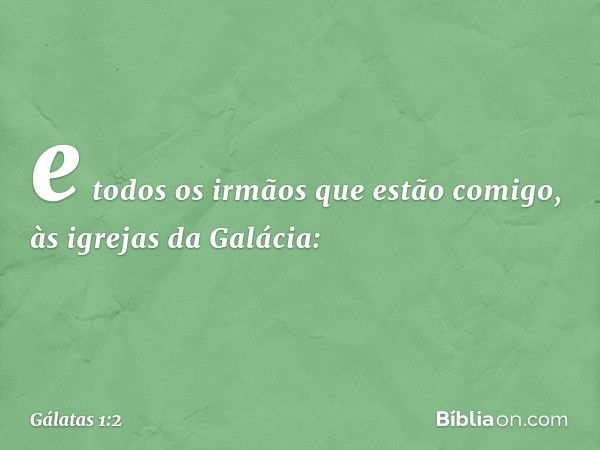 e todos os irmãos que estão comigo, às igrejas da Galácia:

Gálatas 1:2

Bíbliaon.com